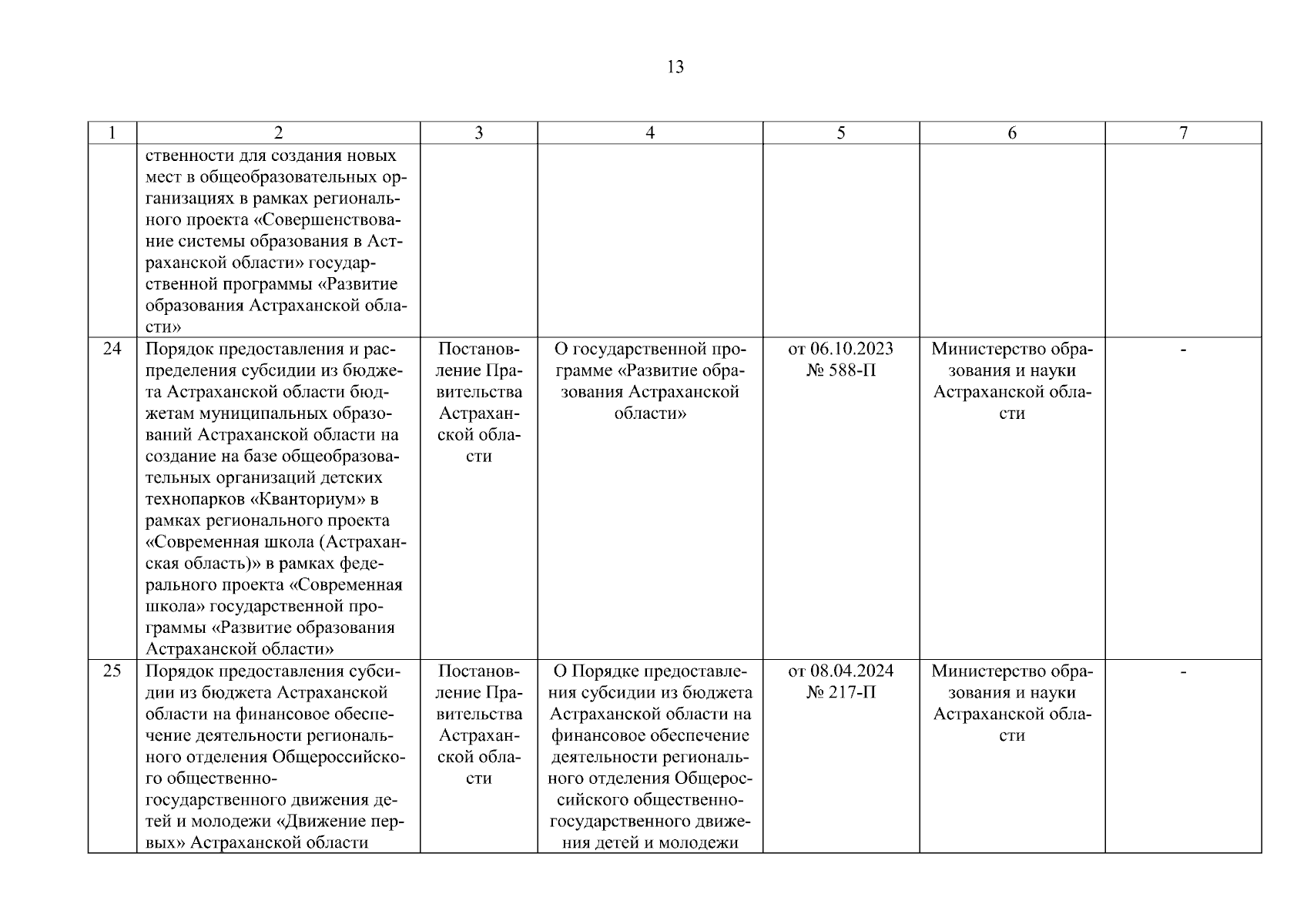 13

| 1 | 2 | 3 | 4 | 5 | 6 | 7 |
|---|---|---|---|---|---|---|
| | ственности для создания новых мест в общеобразовательных организациях в рамках регионального проекта «Совершенствование системы образования в Астраханской области» государственной программы «Развитие образования Астраханской области» | | | | | |
| 24 | Порядок предоставления и распределения субсидии из бюджета Астраханской области бюджетам муниципальных образований Астраханской области на создание на базе общеобразовательных организаций детских технопарков «Кванториум» в рамках регионального проекта «Современная школа (Астраханская область)» в рамках федерального проекта «Современная школа» государственной программы «Развитие образования Астраханской области» | Постановление Правительства Астраханской области | О государственной программе «Развитие образования Астраханской области» | от 06.10.2023 № 588-П | Министерство образования и науки Астраханской области | - |
| 25 | Порядок предоставления субсидии из бюджета Астраханской области на финансовое обеспечение деятельности регионального отделения Общероссийского общественно-государственного движения детей и молодежи «Движение первых» Астраханской области | Постановление Правительства Астраханской области | О Порядке предоставления субсидии из бюджета Астраханской области на финансовое обеспечение деятельности регионального отделения Общероссийского общественно-государственного движения детей и молодежи | от 08.04.2024 № 217-П | Министерство образования и науки Астраханской области | - |